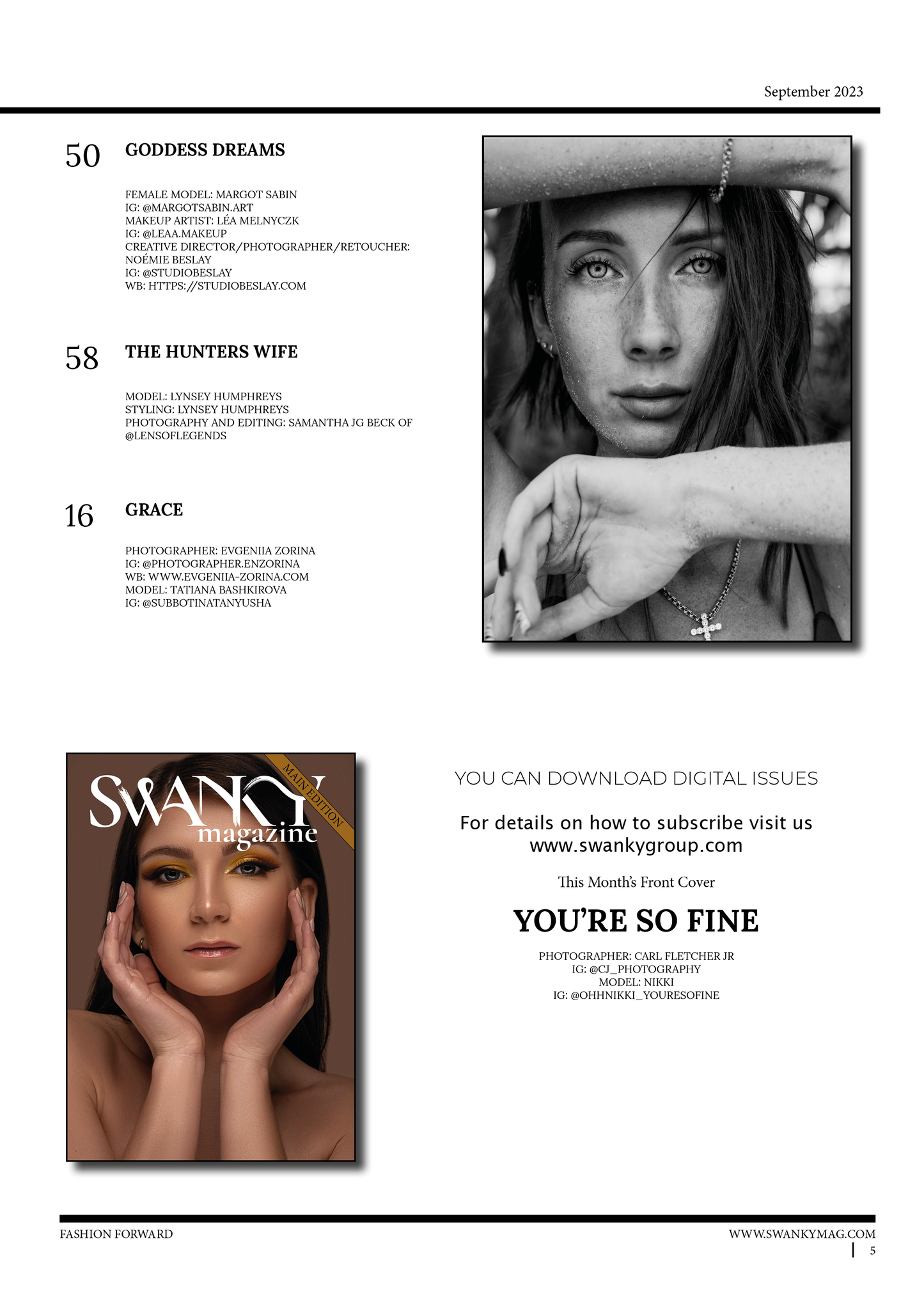 September 2023

50 GODDESS DREAMS

FEMALE MODEL: MARGOT SABIN
IG: @MARGOTSABIN.ART
MAKEUP ARTIST: LÉA MELNYCZK
IG: @LEAA.MAKEUP
CREATIVE DIRECTOR/PHOTOGRAPHER/RETOUCHER: NOÉMIE BESLAY
IG: @STUDIOBESLAY
WB: HTTPS://STUDIOBESLAY.COM

58 THE HUNTERS WIFE

MODEL: LYNSEY HUMPHREYS
STYLING: LYNSEY HUMPHREYS
PHOTOGRAPHY AND EDITING: SAMANTHA JG BECK OF @LENSOFLEGENDS

16 GRACE

PHOTOGRAPHER: EVGENIIA ZORINA
IG: @PHOTOGRAPHER.ENZORINA
WB: WWW.EVGENIIA-ZORINA.COM
MODEL: TATIANA BASHKIROVA
IG: @SUBBOTINATANYUSHA

SWANKY magazine
MAIN EDITION

YOU CAN DOWNLOAD DIGITAL ISSUES

For details on how to subscribe visit us
www.swankygroup.com

This Month's Front Cover

YOU'RE SO FINE

PHOTOGRAPHER: CARL FLETCHER JR
IG: @CJ_PHOTOGRAPHY
MODEL: NIKKI
IG: @OHHNIKKI_YOURESOFINE

FASHION FORWARD
WWW.SWANKYMAG.COM
5